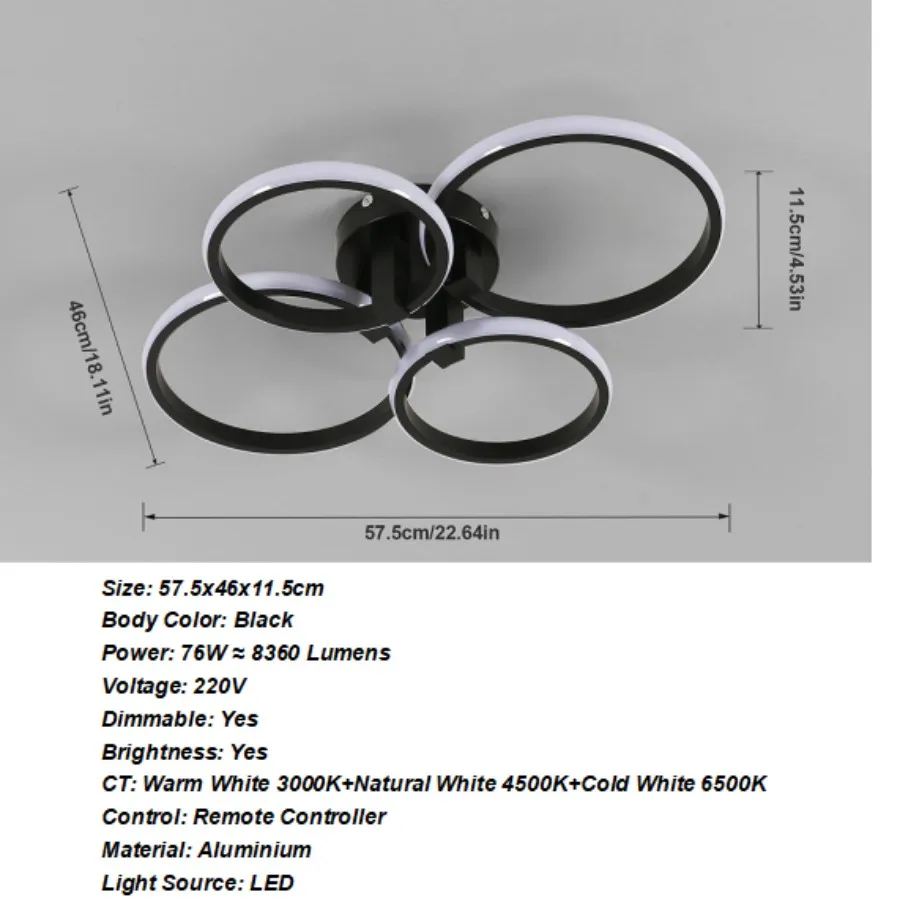 46cm/18.11in

11.5cm/4.53in

57.5cm/22.64in

Size: 57.5x46x11.5cm
Body Color: Black
Power: 76W ≈ 8360 Lumens
Voltage: 220V
Dimmable: Yes
Brightness: Yes
CT: Warm White 3000K+Natural White 4500K+Cold White 6500K
Control: Remote Controller
Material: Aluminium
Light Source: LED